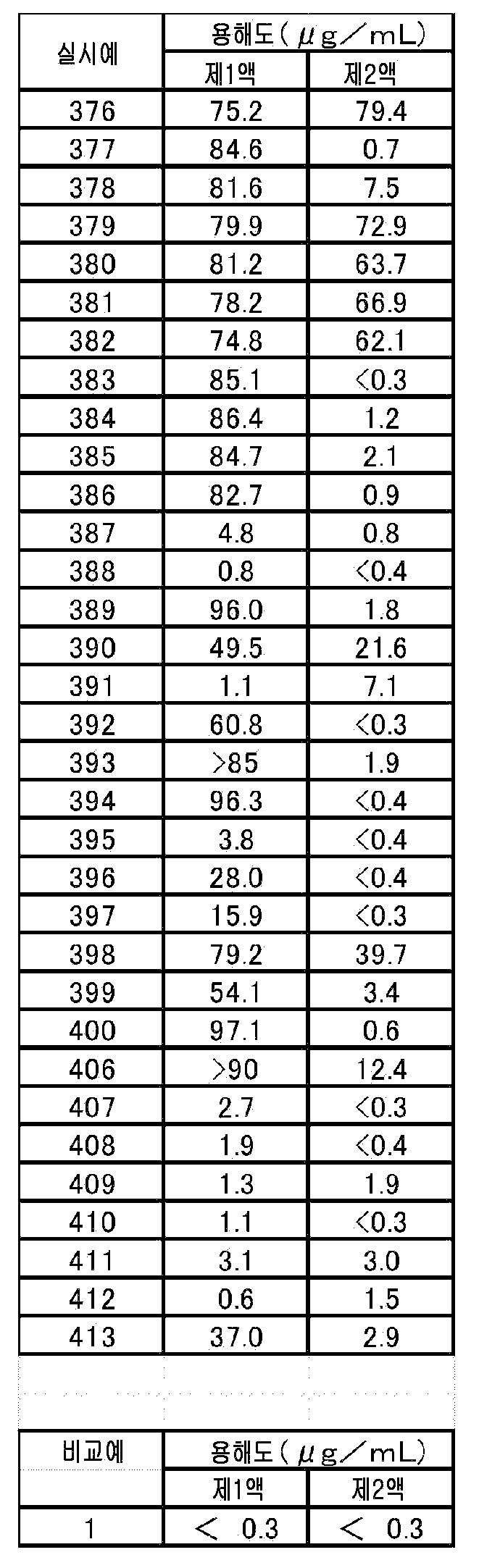 | 실시예 | 용해도(μg/mL) |  |
|---|---|---|
|  | 제1액 | 제2액 |
| 376 | 75.2 | 79.4 |
| 377 | 84.6 | 0.7 |
| 378 | 81.6 | 7.5 |
| 379 | 79.9 | 72.9 |
| 380 | 81.2 | 63.7 |
| 381 | 78.2 | 66.9 |
| 382 | 74.8 | 62.1 |
| 383 | 85.1 | <0.3 |
| 384 | 86.4 | 1.2 |
| 385 | 84.7 | 2.1 |
| 386 | 82.7 | 0.9 |
| 387 | 4.8 | 0.8 |
| 388 | 0.8 | <0.4 |
| 389 | 96.0 | 1.8 |
| 390 | 49.5 | 21.6 |
| 391 | 1.1 | 7.1 |
| 392 | 60.8 | <0.3 |
| 393 | >85 | 1.9 |
| 394 | 96.3 | <0.4 |
| 395 | 3.8 | <0.4 |
| 396 | 28.0 | <0.4 |
| 397 | 15.9 | <0.3 |
| 398 | 79.2 | 39.7 |
| 399 | 54.1 | 3.4 |
| 400 | 97.1 | 0.6 |
| 406 | >90 | 12.4 |
| 407 | 2.7 | <0.3 |
| 408 | 1.9 | <0.4 |
| 409 | 1.3 | 1.9 |
| 410 | 1.1 | <0.3 |
| 411 | 3.1 | 3.0 |
| 412 | 0.6 | 1.5 |
| 413 | 37.0 | 2.9 |

| 비교예 | 용해도(μg/mL) |  |
|---|---|---|
|  | 제1액 | 제2액 |
| 1 | < 0.3 | < 0.3 |